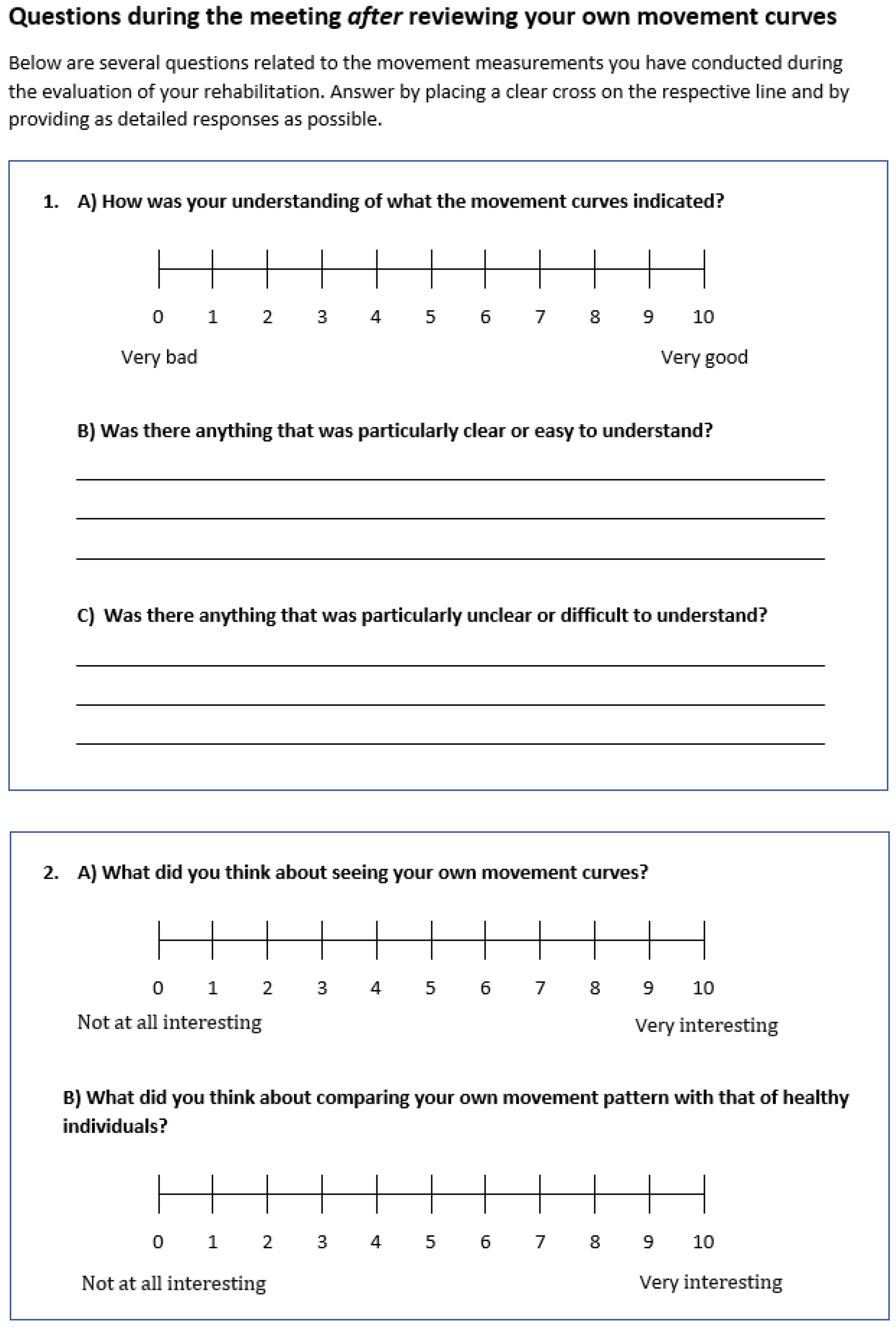 Questions during the meeting after reviewing your own movement curves

Below are several questions related to the movement measurements you have conducted during the evaluation of your rehabilitation. Answer by placing a clear cross on the respective line and by providing as detailed responses as possible.

1. A) How was your understanding of what the movement curves indicated?

0 1 2 3 4 5 6 7 8 9 10

Very bad Very good

B) Was there anything that was particularly clear or easy to understand?

____
____
____

C) Was there anything that was particularly unclear or difficult to understand?

____
____
____

2. A) What did you think about seeing your own movement curves?

0 1 2 3 4 5 6 7 8 9 10

Not at all interesting Very interesting

B) What did you think about comparing your own movement pattern with that of healthy individuals?

0 1 2 3 4 5 6 7 8 9 10

Not at all interesting Very interesting